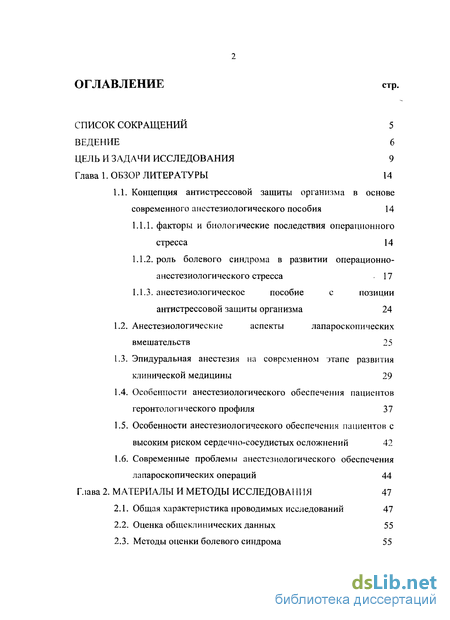 2

ОГЛАВЛЕНИЕ стр.

СПИСОК СОКРАЩЕНИЙ 5

ВЕДЕНИЕ 6

ЦЕЛЬ И ЗАДАЧИ ИССЛЕДОВАНИЯ 9

Глава 1. ОБЗОР ЛИТЕРАТУРЫ 14

1.1. Концепция антистрессовой защиты организма в основе современного анестезиологического пособия 14

1.1.1. факторы и биологические последствия операционного стресса 14

1.1.2. роль болевого синдрома в развитии операционно-анестезиологического стресса 17

1.1.3. анестезиологическое пособие с позиции антистрессовой защиты организма 24

1.2. Анестезиологические аспекты лапароскопических вмешательств 25

1.3. Эпидуральная анестезия на современном этапе развития клинической медицины 29

1.4. Особенности анестезиологического обеспечения пациентов геронтологического профиля 37

1.5. Особенности анестезиологического обеспечения пациентов с высоким риском сердечно-сосудистых осложнений 42

1.6. Современные проблемы анестезиологического обеспечения лапароскопических операций 44

Глава 2. МАТЕРИАЛЫ И МЕТОДЫ ИССЛЕДОВАНИЯ 47

2.1. Общая характеристика проводимых исследований 47

2.2. Оценка общеклинических данных 55

2.3. Методы оценки болевого синдрома 55

dsLib.net
библиотека диссертаций